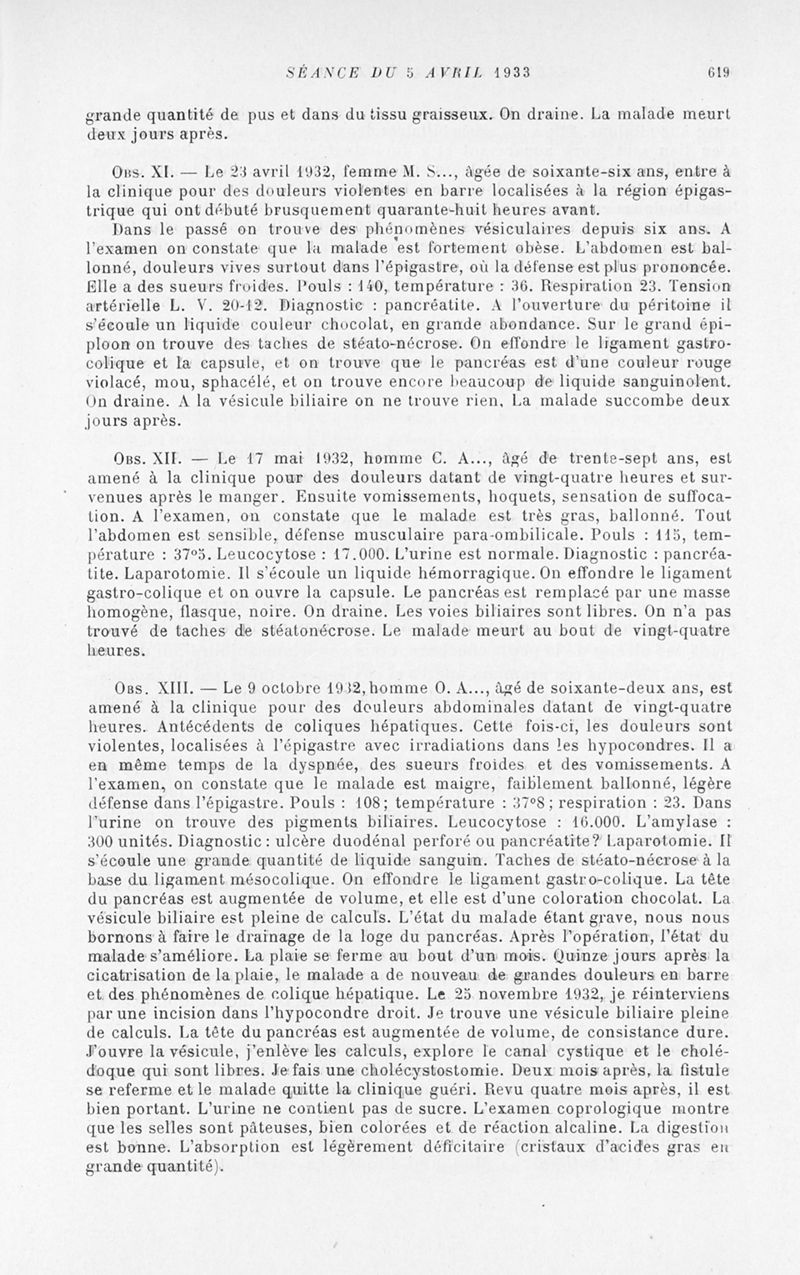 SÉANCE DU 5 AVRIL 1933 619

grande quantité de pus et dans du tissu graisseux. On draine. La malade meurt deux jours après.

Obs. XI. — Le 23 avril 1932, femme M. S..., âgée de soixante-six ans, entre à la clinique pour des douleurs violentes en barre localisées à la région épigastrique qui ont débuté brusquement quarante-huit heures avant.

Dans le passé on trouve des phénomènes vésiculaires depuis six ans. A l'examen on constate que la malade est fortement obèse. L'abdomen est ballonné, douleurs vives surtout dans l'épigastre, où la défense est plus prononcée. Elle a des sueurs froides. Pouls : 140, température : 36. Respiration 23. Tension artérielle L. V. 20-12. Diagnostic : pancréatite. A l'ouverture du péritoine il s'écoule un liquide couleur chocolat, en grande abondance. Sur le grand épiploon on trouve des taches de stéato-nécrose. On effondre le ligament gastrocolique et la capsule, et on trouve que le pancréas est d'une couleur rouge violacé, mou, sphacélé, et on trouve encore beaucoup de liquide sanguinolent. On draine. A la vésicule biliaire on ne trouve rien. La malade succombe deux jours après.

Obs. XII. — Le 17 mai 1932, homme C. A..., âgé de trente-sept ans, est amené à la clinique pour des douleurs datant de vingt-quatre heures et survenues après le manger. Ensuite vomissements, hoquets, sensation de suffocation. A l'examen, on constate que le malade est très gras, ballonné. Tout l'abdomen est sensible, défense musculaire para-ombilicale. Pouls : 115, température : 37°5. Leucocytose : 17.000. L'urine est normale. Diagnostic : pancréatite. Laparotomie. Il s'écoule un liquide hémorragique. On effondre le ligament gastro-colique et on ouvre la capsule. Le pancréas est remplacé par une masse homogène, flasque, noire. On draine. Les voies biliaires sont libres. On n'a pas trouvé de taches de stéatonécrose. Le malade meurt au bout de vingt-quatre heures.

Obs. XIII. — Le 9 octobre 1932, homme O. A..., âgé de soixante-deux ans, est amené à la clinique pour des douleurs abdominales datant de vingt-quatre heures. Antécédents de coliques hépatiques. Cette fois-ci, les douleurs sont violentes, localisées à l'épigastre avec irradiations dans les hypocondres. Il a en même temps de la dyspnée, des sueurs froides et des vomissements. A l'examen, on constate que le malade est maigre, faiblement ballonné, légère défense dans l'épigastre. Pouls : 108; température : 37°8; respiration : 23. Dans l'urine on trouve des pigments biliaires. Leucocytose : 16.000. L'amylase : 300 unités. Diagnostic : ulcère duodénal perforé ou pancréatite? Laparotomie. Il s'écoule une grande quantité de liquide sanguin. Taches de stéato-nécrose à la base du ligament mésocolique. On effondre le ligament gastro-colique. La tête du pancréas est augmentée de volume, et elle est d'une coloration chocolat. La vésicule biliaire est pleine de calculs. L'état du malade étant grave, nous nous bornons à faire le drainage de la loge du pancréas. Après l'opération, l'état du malade s'améliore. La plaie se ferme au bout d'un mois. Quinze jours après la cicatrisation de la plaie, le malade a de nouveau de grandes douleurs en barre et des phénomènes de colique hépatique. Le 25 novembre 1932, je réinterviens par une incision dans l'hypocondre droit. Je trouve une vésicule biliaire pleine de calculs. La tête du pancréas est augmentée de volume, de consistance dure. J'ouvre la vésicule, j'enlève les calculs, explore le canal cystique et le cholédoque qui sont libres. Je fais une cholécystostomie. Deux mois après, la fistule se referme et le malade quitte la clinique guéri. Revu quatre mois après, il est bien portant. L'urine ne contient pas de sucre. L'examen coprologique montre que les selles sont pâteuses, bien colorées et de réaction alcaline. La digestion est bonne. L'absorption est légèrement déficitaire (cristaux d'acides gras en grande quantité).